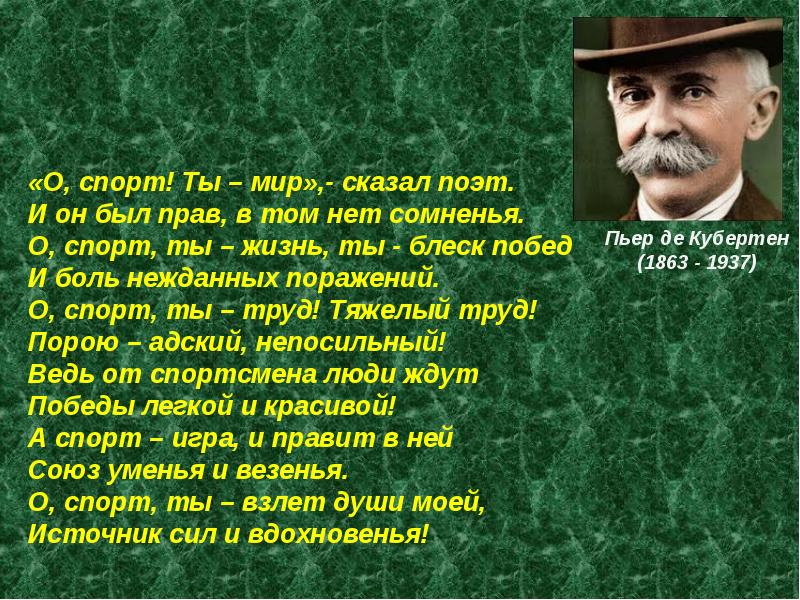 «О, спорт! Ты – мир»,- сказал поэт.
И он был прав, в том нет сомненья.
О, спорт, ты – жизнь, ты - блеск побед
И боль нежданных поражений.
О, спорт, ты – труд! Тяжелый труд!
Порою – адский, непосильный!
Ведь от спортсмена люди ждут
Победы легкой и красивой!
А спорт – игра, и правит в ней
Союз уменья и везенья.
О, спорт, ты – взлет души моей,
Источник сил и вдохновенья!

Пьер де Кубертен
(1863 - 1937)